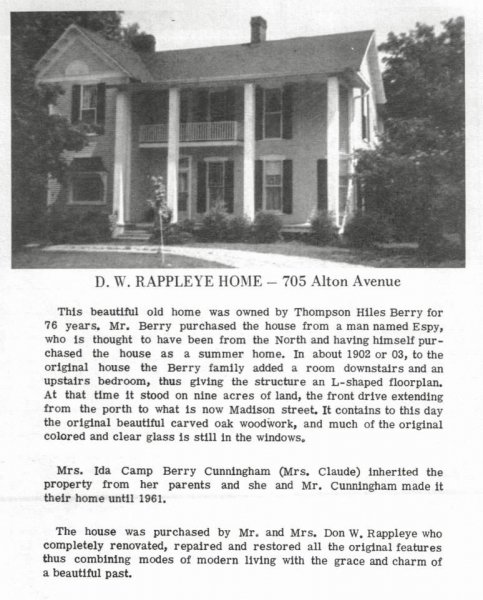 D. W. RAPPLEYE HOME – 705 Alton Avenue

This beautiful old home was owned by Thompson Hiles Berry for 76 years. Mr. Berry purchased the house from a man named Espy, who is thought to have been from the North and having himself purchased the house as a summer home. In about 1902 or 03, to the original house the Berry family added a room downstairs and an upstairs bedroom, thus giving the structure an L-shaped floorplan. At that time it stood on nine acres of land, the front drive extending from the porth to what is now Madison street. It contains to this day the original beautiful carved oak woodwork, and much of the original colored and clear glass is still in the windows.

Mrs. Ida Camp Berry Cunningham (Mrs. Claude) inherited the property from her parents and she and Mr. Cunningham made it their home until 1961.

The house was purchased by Mr. and Mrs. Don W. Rappleye who completely renovated, repaired and restored all the original features thus combining modes of modern living with the grace and charm of a beautiful past.